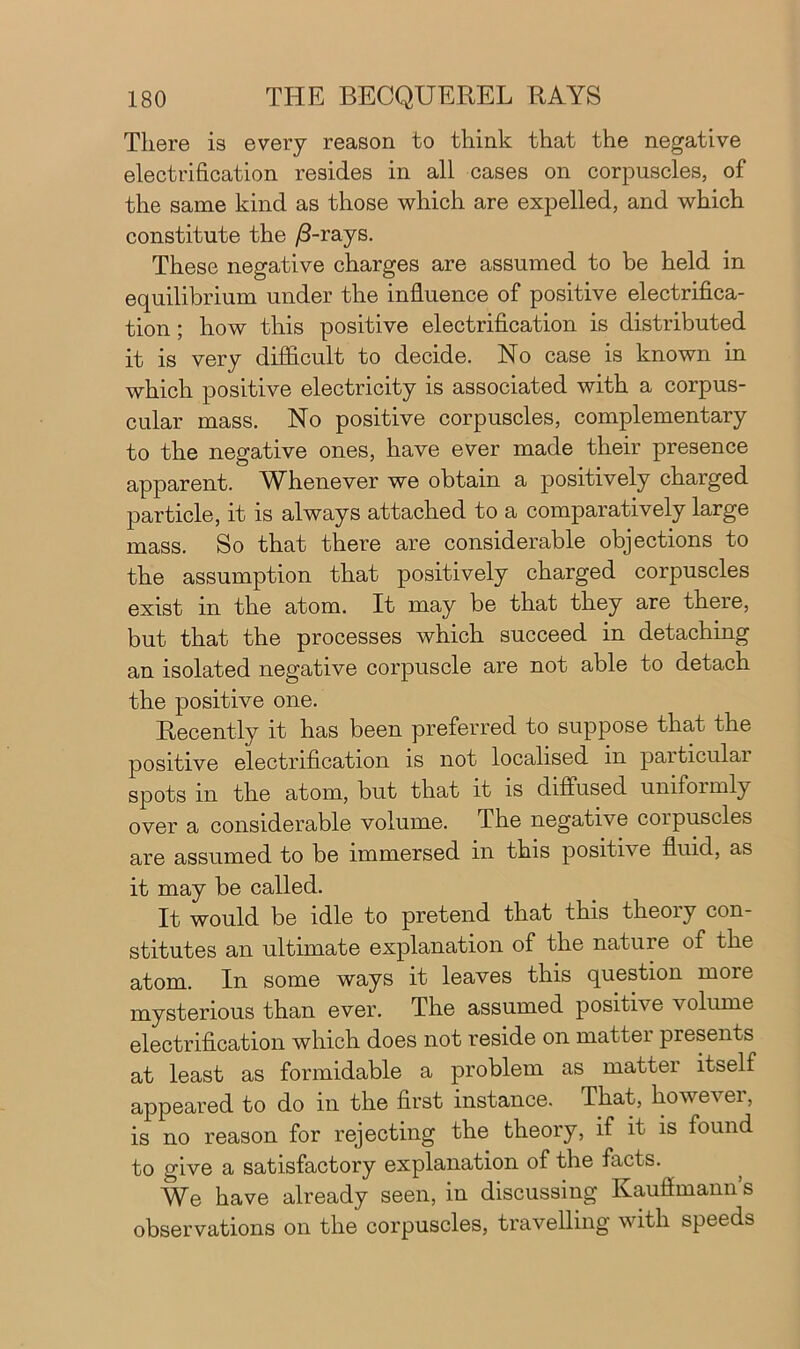 180 THE BECQUEREL RAYS

There is every reason to think that the negative electrification resides in all cases on corpuscles, of the same kind as those which are expelled, and which constitute the $\beta$-rays.

These negative charges are assumed to be held in equilibrium under the influence of positive electrification; how this positive electrification is distributed it is very difficult to decide. No case is known in which positive electricity is associated with a corpuscular mass. No positive corpuscles, complementary to the negative ones, have ever made their presence apparent. Whenever we obtain a positively charged particle, it is always attached to a comparatively large mass. So that there are considerable objections to the assumption that positively charged corpuscles exist in the atom. It may be that they are there, but that the processes which succeed in detaching an isolated negative corpuscle are not able to detach the positive one.

Recently it has been preferred to suppose that the positive electrification is not localised in particular spots in the atom, but that it is diffused uniformly over a considerable volume. The negative corpuscles are assumed to be immersed in this positive fluid, as it may be called.

It would be idle to pretend that this theory constitutes an ultimate explanation of the nature of the atom. In some ways it leaves this question more mysterious than ever. The assumed positive volume electrification which does not reside on matter presents at least as formidable a problem as matter itself appeared to do in the first instance. That, however, is no reason for rejecting the theory, if it is found to give a satisfactory explanation of the facts.

We have already seen, in discussing Kauffmann's observations on the corpuscles, travelling with speeds